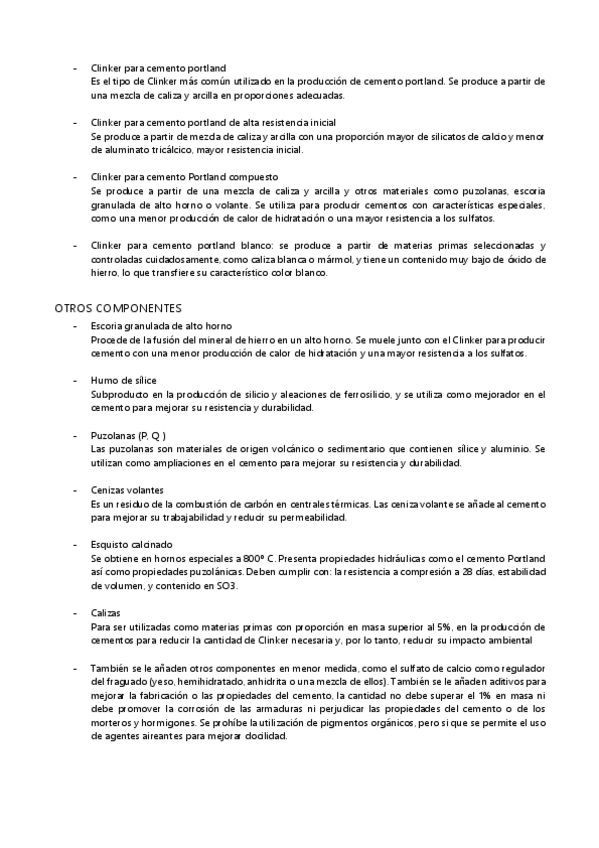 - Clinker para cemento portland
Es el tipo de Clinker más común utilizado en la producción de cemento portland. Se produce a partir de una mezcla de caliza y arcilla en proporciones adecuadas.

- Clinker para cemento portland de alta resistencia inicial
Se produce a partir de mezcla de caliza y arcilla con una proporción mayor de silicatos de calcio y menor de aluminato tricálcico, mayor resistencia inicial.

- Clinker para cemento Portland compuesto
Se produce a partir de una mezcla de caliza y arcilla y otros materiales como puzolanas, escoria granulada de alto horno o volante. Se utiliza para producir cementos con características especiales, como una menor producción de calor de hidratación o una mayor resistencia a los sulfatos.

- Clinker para cemento portland blanco: se produce a partir de materias primas seleccionadas y controladas cuidadosamente, como caliza blanca o mármol, y tiene un contenido muy bajo de óxido de hierro, lo que transfiere su característico color blanco.

OTROS COMPONENTES
- Escoria granulada de alto horno
Procede de la fusión del mineral de hierro en un alto horno. Se muele junto con el Clinker para producir cemento con una menor producción de calor de hidratación y una mayor resistencia a los sulfatos.

- Humo de sílice
Subproducto en la producción de silicio y aleaciones de ferrosilicio, y se utiliza como mejorador en el cemento para mejorar su resistencia y durabilidad.

- Puzolanas (P, Q )
Las puzolanas son materiales de origen volcánico o sedimentario que contienen sílice y aluminio. Se utilizan como ampliaciones en el cemento para mejorar su resistencia y durabilidad.

- Cenizas volantes
Es un residuo de la combustión de carbón en centrales térmicas. Las ceniza volante se añade al cemento para mejorar su trabajabilidad y reducir su permeabilidad.

- Esquisto calcinado
Se obtiene en hornos especiales a 800º C. Presenta propiedades hidráulicas como el cemento Portland así como propiedades puzolánicas. Deben cumplir con: la resistencia a compresión a 28 días, estabilidad de volumen, y contenido en SO3.

- Calizas
Para ser utilizadas como materias primas con proporción en masa superior al 5%, en la producción de cementos para reducir la cantidad de Clinker necesaria y, por lo tanto, reducir su impacto ambiental

- También se le añaden otros componentes en menor medida, como el sulfato de calcio como regulador del fraguado (yeso, hemihidratado, anhidrita o una mezcla de ellos). También se le añaden aditivos para mejorar la fabricación o las propiedades del cemento, la cantidad no debe superar el 1% en masa ni debe promover la corrosión de las armaduras ni perjudicar las propiedades del cemento o de los morteros y hormigones. Se prohíbe la utilización de pigmentos orgánicos, pero si que se permite el uso de agentes aireantes para mejorar docilidad.